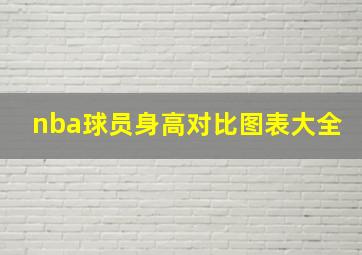 nba球员身高对比图表大全